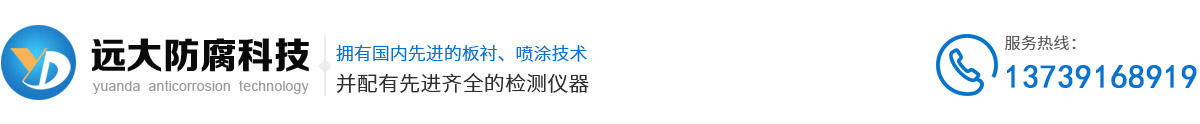 YD
远大防腐科技
yuanda anticorrosion technology
拥有国内先进的板衬、喷涂技术
并配有先进齐全的检测仪器
服务热线：
13739168919